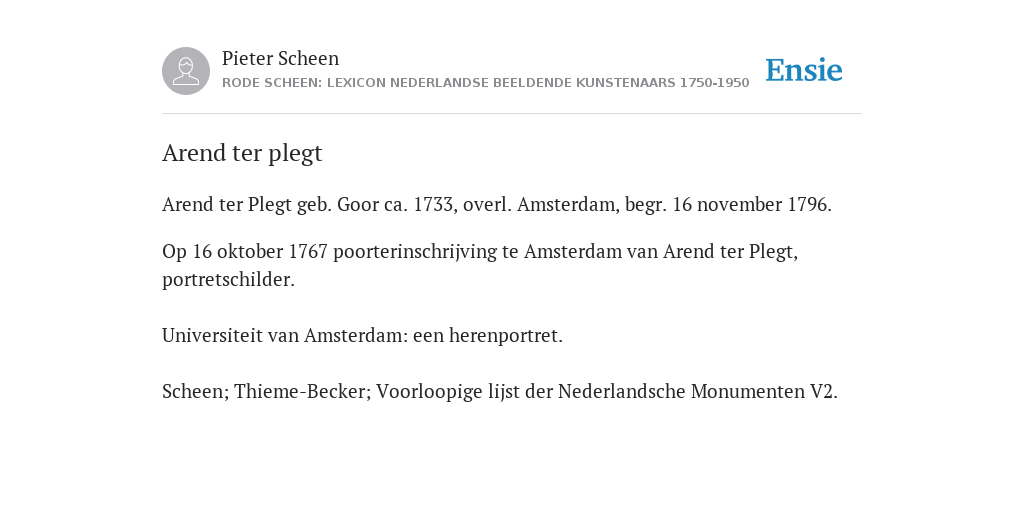 Pieter Scheen
RODE SCHEEN: LEXICON NEDERLANDSE BEELDENDE KUNSTENAARS 1750-1950

Ensie

Arend ter plegt

Arend ter Plegt geb. Goor ca. 1733, overl. Amsterdam, begr. 16 november 1796.

Op 16 oktober 1767 poorterinschrijving te Amsterdam van Arend ter Plegt, portretschilder.

Universiteit van Amsterdam: een herenportret.

Scheen; Thieme-Becker; Voorloopige lijst der Nederlandsche Monumenten V2.